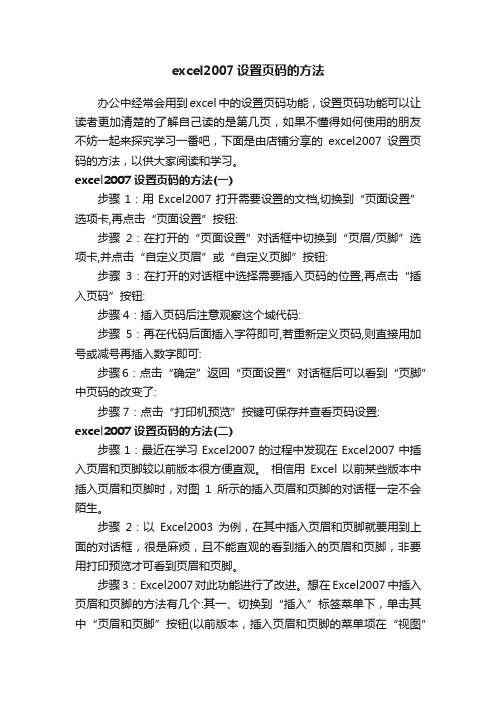 excel2007 设置页码的方法

办公中经常会用到 excel 中的设置页码功能，设置页码功能可以让读者更加清楚的了解自己读的是第几页，如果不懂得如何使用的朋友不妨一起来探究学习一番吧，下面是由店铺分享的 excel2007 设置页码的方法，以供大家阅读和学习。

excel2007 设置页码的方法(一)

步骤 1：用 Excel2007 打开需要设置的文档,切换到“页面设置”选项卡,再点击“页面设置”按钮:

步骤 2：在打开的“页面设置”对话框中切换到“页眉/页脚”选项卡,并点击“自定义页眉”或“自定义页脚”按钮:

步骤 3：在打开的对话框中选择需要插入页码的位置,再点击“插入页码”按钮:

步骤 4：插入页码后注意观察这个域代码:

步骤 5：再在代码后面插入字符即可,若重新定义页码,则直接用加号或减号再插入数字即可:

步骤 6：点击“确定”返回“页面设置”对话框后可以看到“页脚”中页码的改变了:

步骤 7：点击“打印机预览”按键可保存并查看页码设置:

excel2007 设置页码的方法(二)

步骤 1：最近在学习 Excel2007 的过程中发现在 Excel2007 中插入页眉和页脚较以前版本很方便直观。 相信用 Excel 以前某些版本中插入页眉和页脚时，对图 1 所示的插入页眉和页脚的对话框一定不会陌生。

步骤 2：以 Excel2003 为例，在其中插入页眉和页脚就要用到上面的对话框，很是麻烦，且不能直观的看到插入的页眉和页脚，非要用打印预览才可看到页眉和页脚。

步骤 3：Excel2007 对此功能进行了改进。想在 Excel2007 中插入页眉和页脚的方法有几个:其一、切换到“插入”标签菜单下，单击其中“页眉和页脚”按钮(以前版本，插入页眉和页脚的菜单项在“视图”